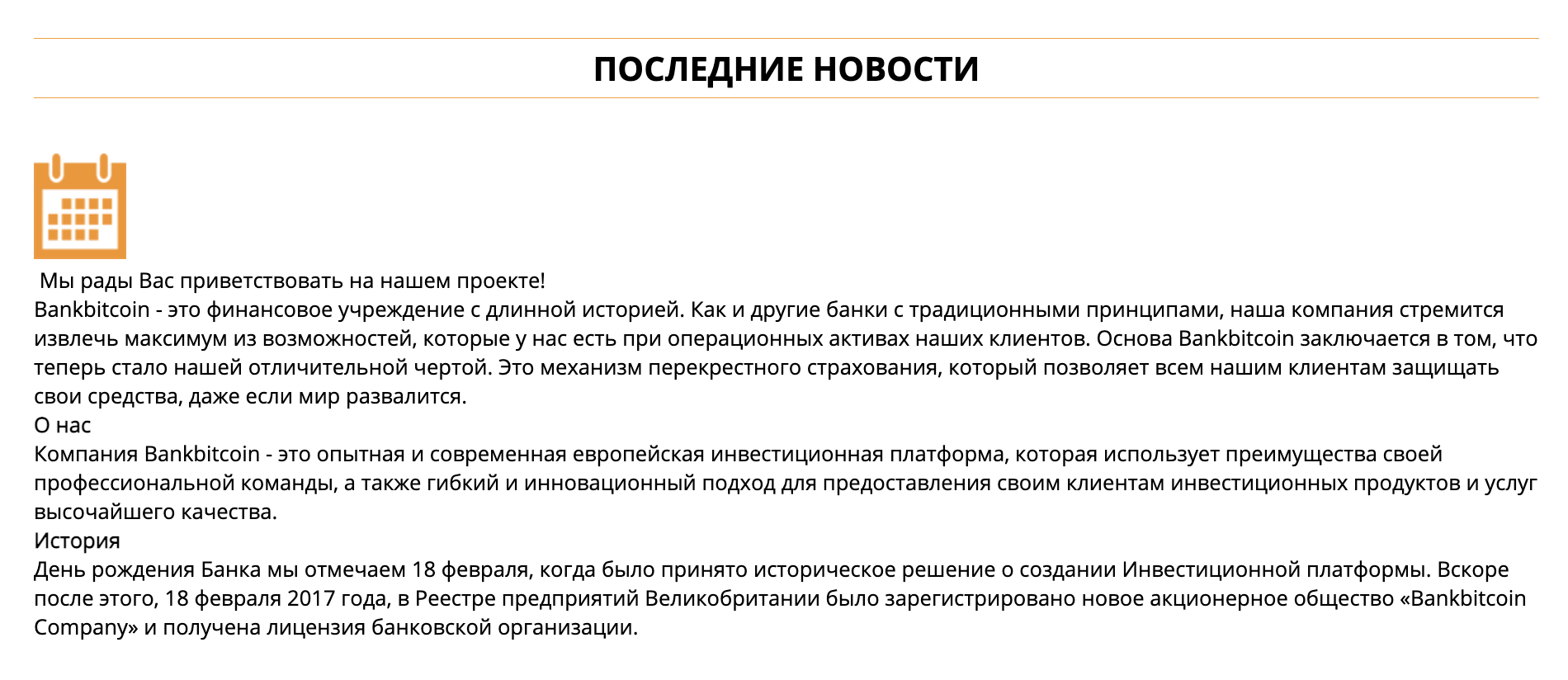 ПОСЛЕДНИЕ НОВОСТИ

Мы рады Вас приветствовать на нашем проекте!
Bankbitcoin - это финансовое учреждение с длинной историей. Как и другие банки с традиционными принципами, наша компания стремится извлечь максимум из возможностей, которые у нас есть при операционных активах наших клиентов. Основа Bankbitcoin заключается в том, что теперь стало нашей отличительной чертой. Это механизм перекрестного страхования, который позволяет всем нашим клиентам защищать свои средства, даже если мир развалится.
О нас
Компания Bankbitcoin - это опытная и современная европейская инвестиционная платформа, которая использует преимущества своей профессиональной команды, а также гибкий и инновационный подход для предоставления своим клиентам инвестиционных продуктов и услуг высочайшего качества.
История
День рождения Банка мы отмечаем 18 февраля, когда было принято историческое решение о создании Инвестиционной платформы. Вскоре после этого, 18 февраля 2017 года, в Реестре предприятий Великобритании было зарегистрировано новое акционерное общество «Bankbitcoin Company» и получена лицензия банковской организации.